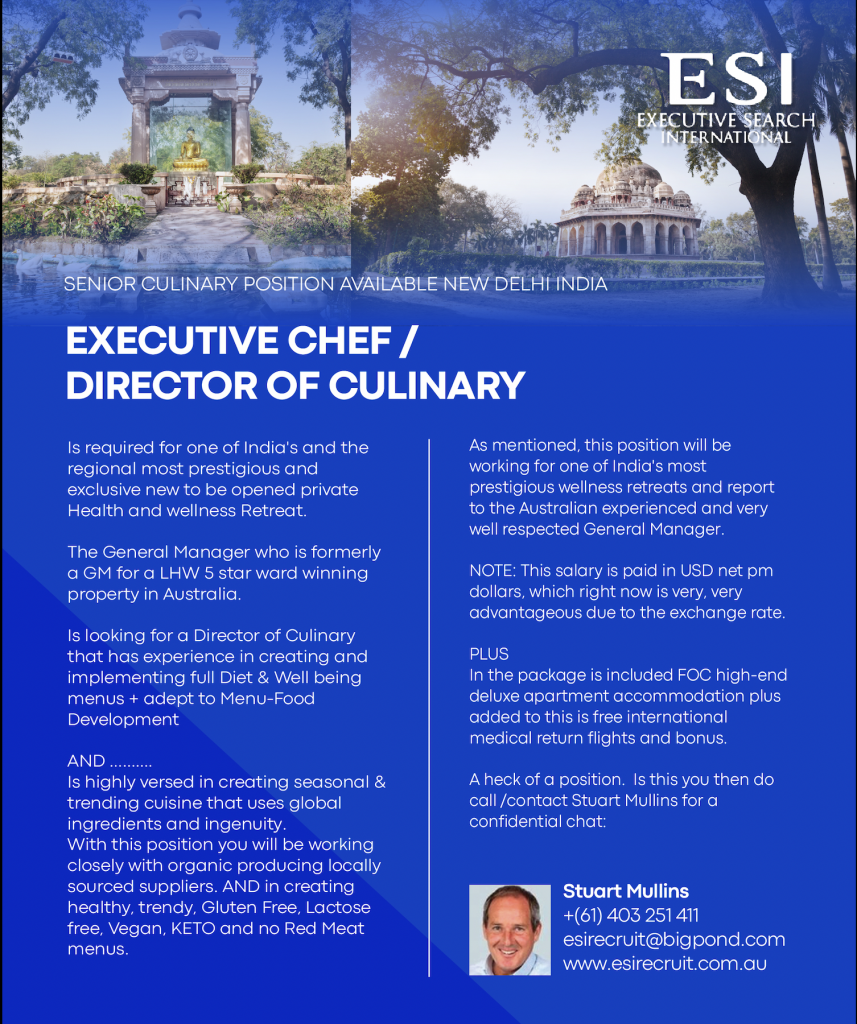 ESI
EXECUTIVE SEARCH
INTERNATIONAL

SENIOR CULINARY POSITION AVAILABLE NEW DELHI INDIA

EXECUTIVE CHEF /
DIRECTOR OF CULINARY

Is required for one of India's and the regional most prestigious and exclusive new to be opened private Health and wellness Retreat.

The General Manager who is formerly a GM for a LHW 5 star ward winning property in Australia.

Is looking for a Director of Culinary that has experience in creating and implementing full Diet & Well being menus + adept to Menu-Food Development

AND ..........
Is highly versed in creating seasonal & trending cuisine that uses global ingredients and ingenuity.
With this position you will be working closely with organic producing locally sourced suppliers. AND in creating healthy, trendy, Gluten Free, Lactose free, Vegan, KETO and no Red Meat menus.

As mentioned, this position will be working for one of India's most prestigious wellness retreats and report to the Australian experienced and very well respected General Manager.

NOTE: This salary is paid in USD net pm dollars, which right now is very, very advantageous due to the exchange rate.

PLUS
In the package is included FOC high-end deluxe apartment accommodation plus added to this is free international medical return flights and bonus.

A heck of a position. Is this you then do call /contact Stuart Mullins for a confidential chat:

Stuart Mullins
+(61) 403 251 411
esirecruit@bigpond.com
www.esirecruit.com.au